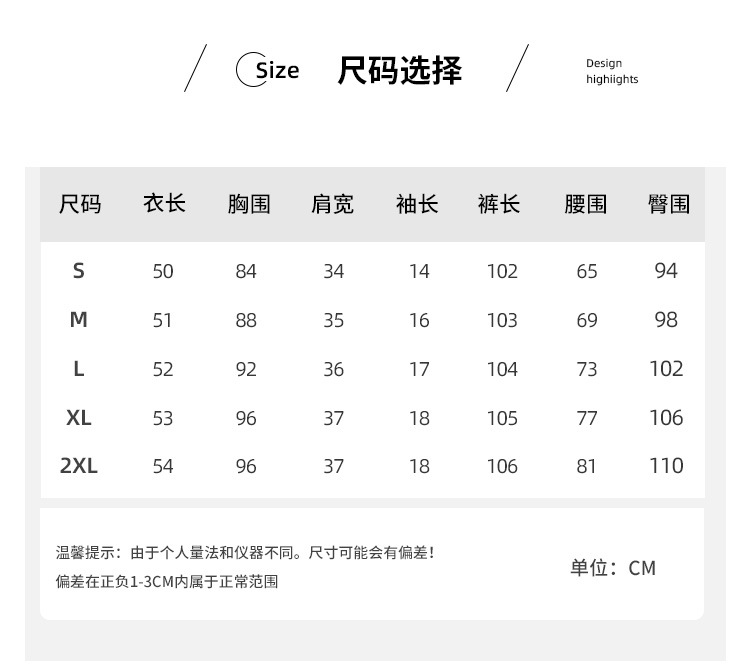 Size 尺码选择

Design highiights

| 尺码 | 衣长 | 胸围 | 肩宽 | 袖长 | 裤长 | 腰围 | 臀围 |
|---|---|---|---|---|---|---|---|
| S | 50 | 84 | 34 | 14 | 102 | 65 | 94 |
| M | 51 | 88 | 35 | 16 | 103 | 69 | 98 |
| L | 52 | 92 | 36 | 17 | 104 | 73 | 102 |
| XL | 53 | 96 | 37 | 18 | 105 | 77 | 106 |
| 2XL | 54 | 96 | 37 | 18 | 106 | 81 | 110 |

温馨提示：由于个人量法和仪器不同。尺寸可能会有偏差！
偏差在正负1-3CM内属于正常范围

单位：CM